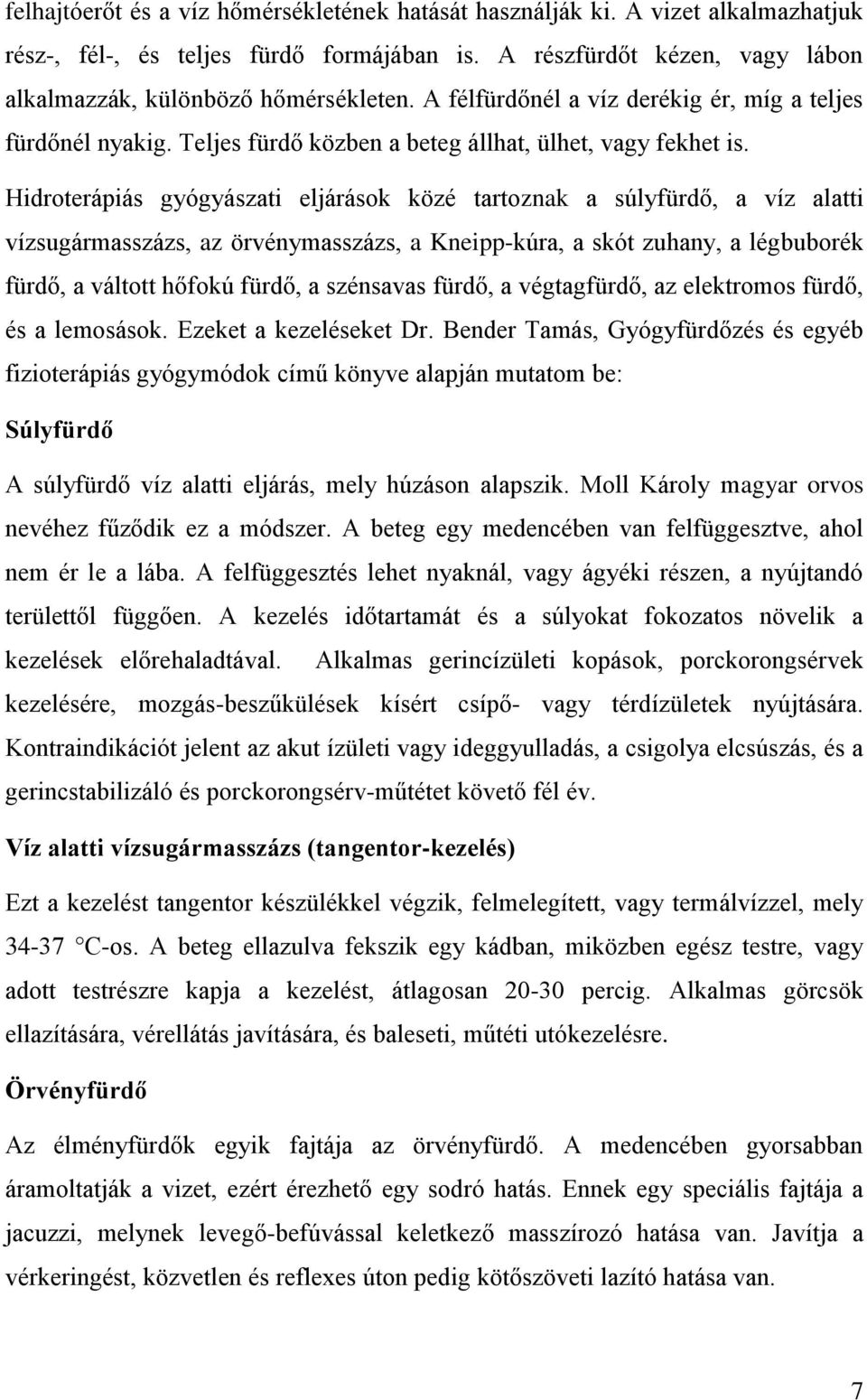 felhajtóerőt és a víz hőmérsékletének hatását használják ki. A vizet alkalmazhatjuk rész-, fél-, és teljes fürdő formájában is. A részfürdőt kézen, vagy lábon alkalmazzák, különböző hőmérsékleten. A félfürdőnél a víz derékig ér, míg a teljes fürdőnél nyakig. Teljes fürdő közben a beteg állhat, ülhet, vagy fekhet is.

Hidroterápiás gyógyászati eljárások közé tartoznak a súlyfürdő, a víz alatti vízsugármasszázs, az örvénymasszázs, a Kneipp-kúra, a skót zuhany, a légbuborék fürdő, a váltott hőfokú fürdő, a szénsavas fürdő, a végtagfürdő, az elektromos fürdő, és a lemosások. Ezeket a kezeléseket Dr. Bender Tamás, Gyógyfürdőzés és egyéb fizioterápiás gyógymódok című könyve alapján mutatom be:

Súlyfürdő

A súlyfürdő víz alatti eljárás, mely húzáson alapszik. Moll Károly magyar orvos nevéhez fűződik ez a módszer. A beteg egy medencében van felfüggesztve, ahol nem ér le a lába. A felfüggesztés lehet nyaknál, vagy ágyéki részen, a nyújtandó területtől függően. A kezelés időtartamát és a súlyokat fokozatos növelik a kezelések előrehaladtával. Alkalmas gerincízületi kopások, porckorongsérvek kezelésére, mozgás-beszűkülések kísért csípő- vagy térdízületek nyújtására. Kontraindikációt jelent az akut ízületi vagy ideggyulladás, a csigolya elcsúszás, és a gerincstabilizáló és porckorongsérv-műtétet követő fél év.

Víz alatti vízsugármasszázs (tangentor-kezelés)

Ezt a kezelést tangentor készülékkel végzik, felmelegített, vagy termálvízzel, mely 34-37 °C-os. A beteg ellazulva fekszik egy kádban, miközben egész testre, vagy adott testrészre kapja a kezelést, átlagosan 20-30 percig. Alkalmas görcsök ellazítására, vérellátás javítására, és baleseti, műtéti utókezelésre.

Örvényfürdő

Az élményfürdők egyik fajtája az örvényfürdő. A medencében gyorsabban áramoltatják a vizet, ezért érezhető egy sodró hatás. Ennek egy speciális fajtája a jacuzzi, melynek levegő-befúvással keletkező masszírozó hatása van. Javítja a vérkeringést, közvetlen és reflexes úton pedig kötőszöveti lazító hatása van.

7